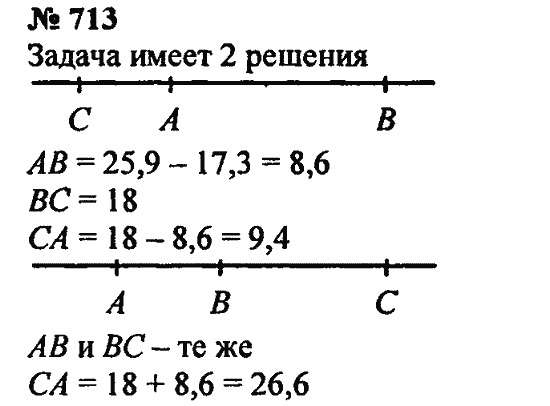 № 713
Задача имеет 2 решения

C A B

$AB = 25,9 - 17,3 = 8,6$
$BC = 18$
$CA = 18 - 8,6 = 9,4$

A B C

AB и BC – те же
$CA = 18 + 8,6 = 26,6$